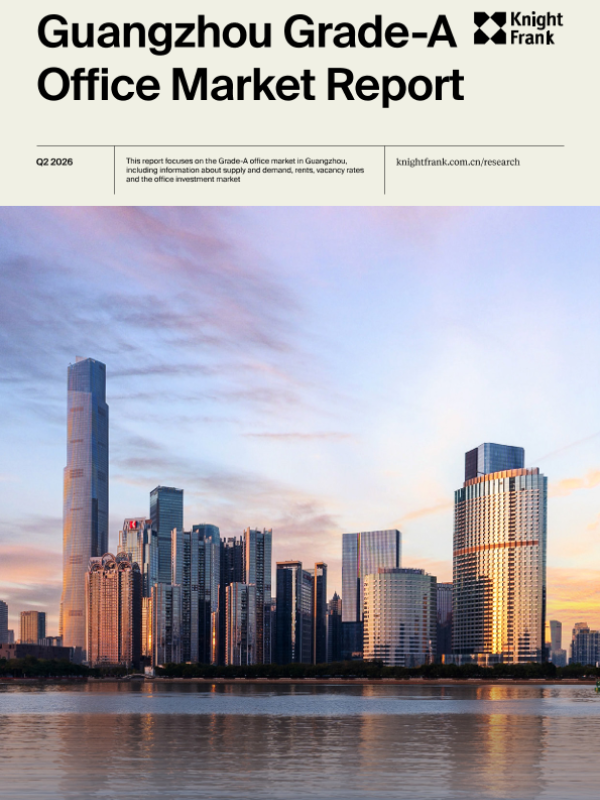 Guangzhou Grade-A Office Market Report

Knight Frank

Q2 2026

This report focuses on the Grade-A office market in Guangzhou, including information about supply and demand, rents, vacancy rates and the office investment market

knightfrank.com.cn/research